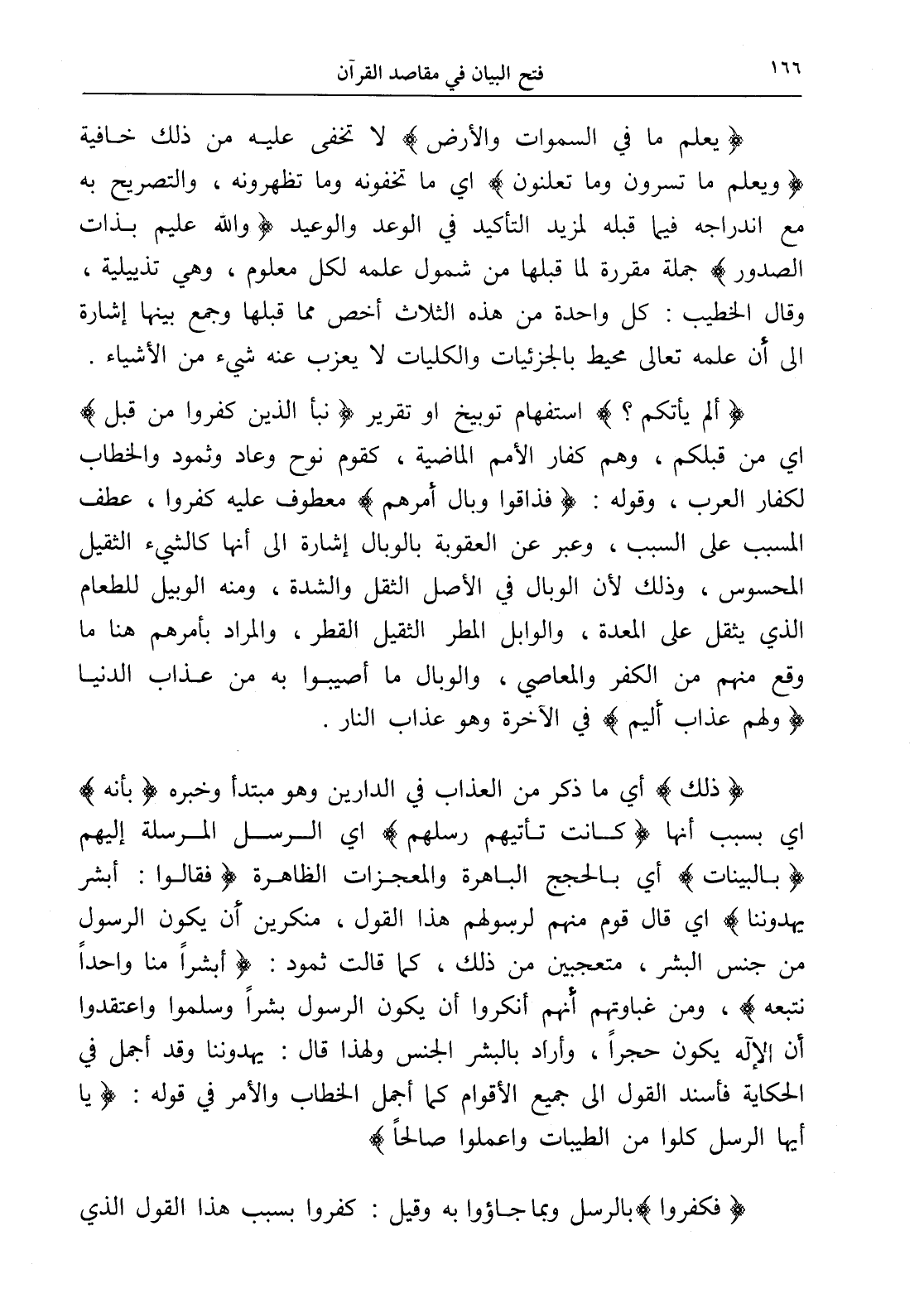 ١٦٦ فتح البيان في مقاصد القرآن

﴿ يعلم ما في السموات والأرض ﴾ لا تخفى عليه من ذلك خافية ﴿ ويعلم ما تسرون وما تعلنون ﴾ اي ما تخفونه وما تظهرونه ، والتصريح به مع اندراجه فيما قبله لمزيد التأكيد في الوعد والوعيد ﴿ والله عليم بذات الصدور ﴾ جملة مقررة لما قبلها من شمول علمه لكل معلوم ، وهي تذييلية ، وقال الخطيب : كل واحدة من هذه الثلاث أخص مما قبلها وجمع بينها إشارة الى أن علمه تعالى محيط بالجزئيات والكليات لا يعزب عنه شيء من الأشياء .

﴿ ألم يأتكم ؟ ﴾ استفهام توبيخ او تقرير ﴿ نبأ الذين كفروا من قبل ﴾ اي من قبلكم ، وهم كفار الأمم الماضية ، كقوم نوح وعاد وثمود والخطاب لكفار العرب ، وقوله : ﴿ فذاقوا وبال أمرهم ﴾ معطوف عليه كفروا ، عطف المسبب على السبب ، وعبر عن العقوبة بالوبال إشارة الى أنها كالشيء الثقيل المحسوس ، وذلك لأن الوبال في الأصل الثقل والشدة ، ومنه الوبيل للطعام الذي يثقل على المعدة ، والوابل المطر الثقيل القطر ، والمراد بأمرهم هنا ما وقع منهم من الكفر والمعاصي ، والوبال ما أصيبوا به من عذاب الدنيا ﴿ ولهم عذاب أليم ﴾ في الآخرة وهو عذاب النار .

﴿ ذلك ﴾ أي ما ذكر من العذاب في الدارين وهو مبتدأ وخبره ﴿ بأنه ﴾ اي بسبب أنها ﴿ كانت تأتيهم رسلهم ﴾ اي الرسل المرسلة إليهم ﴿ بالبينات ﴾ أي بالحجج الباهرة والمعجزات الظاهرة ﴿ فقالوا : أبشر يهدوننا ﴾ اي قال قوم منهم لرسولهم هذا القول ، منكرين أن يكون الرسول من جنس البشر ، متعجبين من ذلك ، كما قالت ثمود : ﴿ أبشراً منا واحداً نتبعه ﴾ ، ومن غباوتهم أنهم أنكروا أن يكون الرسول بشراً وسلموا واعتقدوا أن الإله يكون حجراً ، وأراد بالبشر الجنس ولهذا قال : يهدوننا وقد أجمل في الحكاية فأسند القول الى جميع الأقوام كما أجمل الخطاب والأمر في قوله : ﴿ يا أيها الرسل كلوا من الطيبات واعملوا صالحاً ﴾

﴿ فكفروا ﴾ بالرسل وبما جاؤوا به وقيل : كفروا بسبب هذا القول الذي